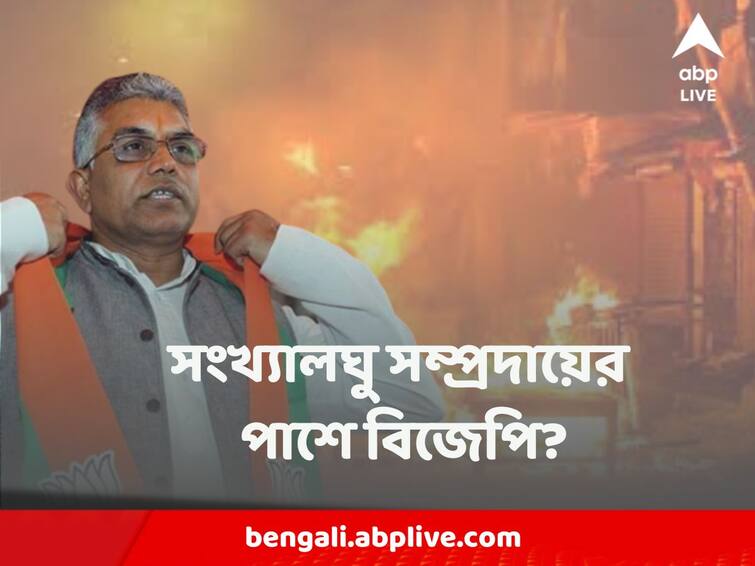 abp LIVE

সংখ্যালঘু সম্প্রদায়ের পাশে বিজেপি?

bengali.abplive.com